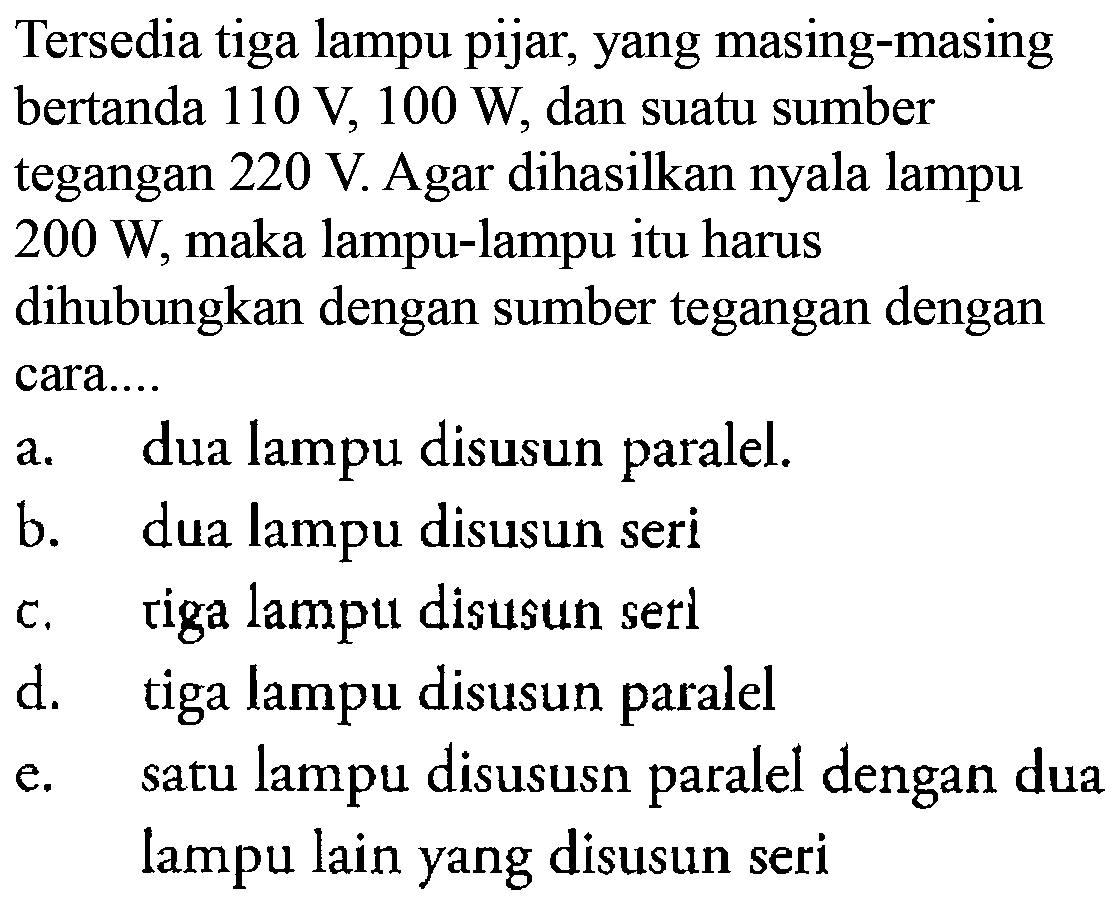 Tersedia tiga lampu pijar, yang masing-masing bertanda 110 V, 100 W, dan suatu sumber tegangan 220 V. Agar dihasilkan nyala lampu 200 W, maka lampu-lampu itu harus dihubungkan dengan sumber tegangan dengan cara....

a. dua lampu disusun paralel.
b. dua lampu disusun seri
c. tiga lampu disusun seri
d. tiga lampu disusun paralel
e. satu lampu disususn paralel dengan dua lampu lain yang disusun seri